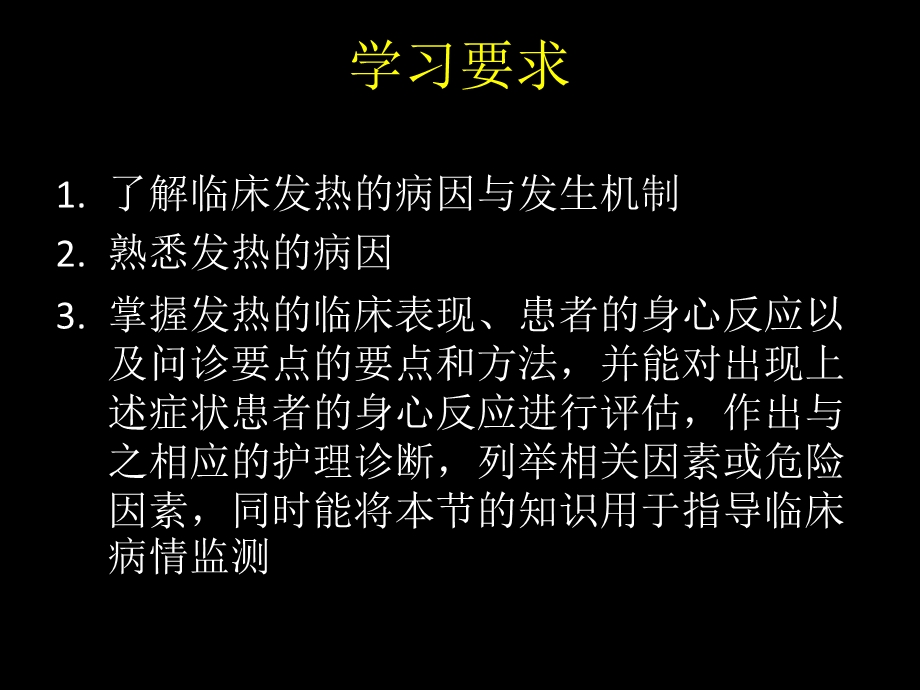 学习要求

1. 了解临床发热的病因与发生机制
2. 熟悉发热的病因
3. 掌握发热的临床表现、患者的身心反应以及问诊要点的要点和方法，并能对出现上述症状患者的身心反应进行评估，作出与之相应的护理诊断，列举相关因素或危险因素，同时能将本节的知识用于指导临床病情监测